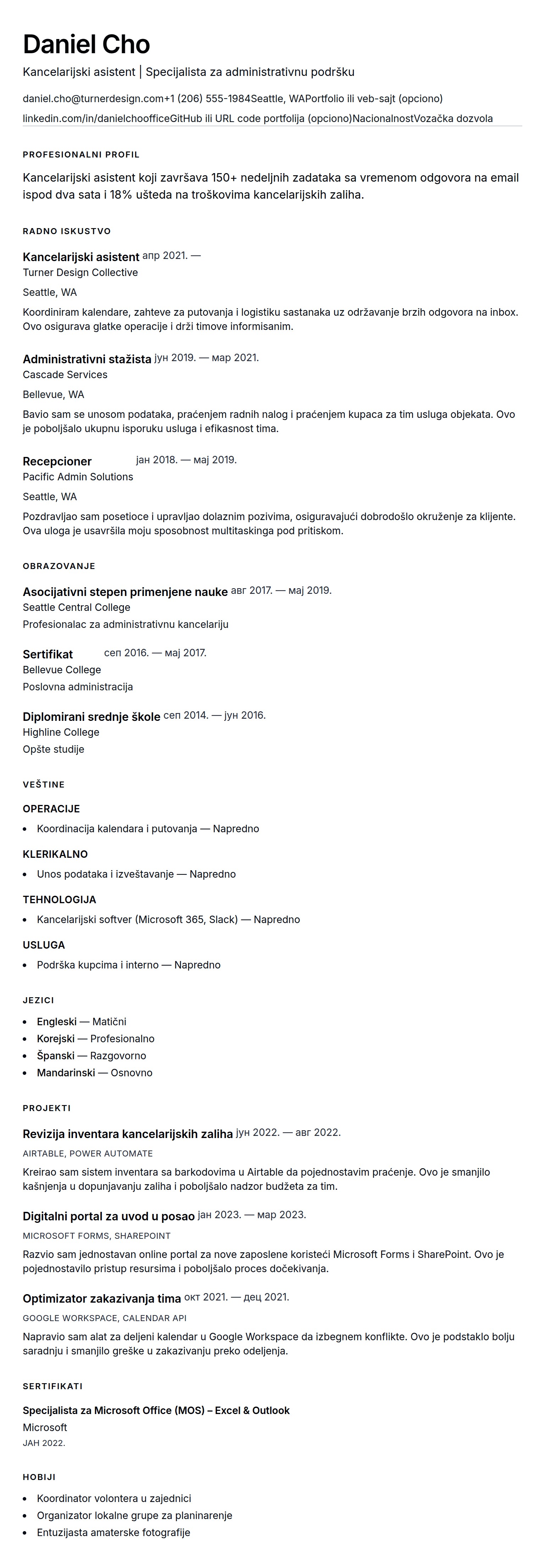 Daniel Cho

Kancelarijski asistent | Specijalista za administrativnu podršku

daniel.cho@turnerdesign.com+1 (206) 555-1984Seattle, WAPortfolio ili veb-sajt (opciono)
linkedin.com/in/danielchoofficeGitHub ili URL code portfolija (opciono)NacionalnostVozačka dozvola

PROFESIONALNI PROFIL

Kancelarijski asistent koji završava 150+ nedeljnih zadataka sa vremenom odgovora na email ispod dva sata i 18% ušteda na troškovima kancelarijskih zaliha.

RADNO ISKUSTVO

Kancelarijski asistent апр 2021. —
Turner Design Collective
Seattle, WA
Koordiniram kalendare, zahteve za putovanja i logistiku sastanaka uz održavanje brzih odgovora na inbox. Ovo osigurava glatke operacije i drži timove informisanim.

Administrativni stažista јун 2019. — мар 2021.
Cascade Services
Bellevue, WA
Bavio sam se unosom podataka, praćenjem radnih nalog i praćenjem kupaca za tim usluga objekata. Ovo je poboljšalo ukupnu isporuku usluga i efikasnost tima.

Recepcioner јан 2018. — мај 2019.
Pacific Admin Solutions
Seattle, WA
Pozdravljao sam posetioce i upravljao dolaznim pozivima, osiguravajući dobrodošlo okruženje za klijente. Ova uloga je usavršila moju sposobnost multitaskinga pod pritiskom.

OBRAZOVANJE

Asocijativni stepen primenjene nauke авг 2017. — мај 2019.
Seattle Central College
Profesionalac za administrativnu kancelariju

Sertifikat сеп 2016. — мај 2017.
Bellevue College
Poslovna administracija

Diplomirani srednje škole сеп 2014. — јун 2016.
Highline College
Opšte studije

VEŠTINE

OPERACIJE
• Koordinacija kalendara i putovanja — Napredno

KLERIKALNO
• Unos podataka i izveštavanje — Napredno

TEHNOLOGIJA
• Kancelarijski softver (Microsoft 365, Slack) — Napredno

USLUGA
• Podrška kupcima i interno — Napredno

JEZICI
• Engleski — Matični
• Korejski — Profesionalno
• Španski — Razgovorno
• Mandarinski — Osnovno

PROJEKTI

Revizija inventara kancelarijskih zaliha јун 2022. — авг 2022.
AIRTABLE, POWER AUTOMATE
Kreirao sam sistem inventara sa barkodovima u Airtable da pojednostavim praćenje. Ovo je smanjilo kašnjenja u dopunjavanju zaliha i poboljšalo nadzor budžeta za tim.

Digitalni portal za uvod u posao јан 2023. — мар 2023.
MICROSOFT FORMS, SHAREPOINT
Razvio sam jednostavan online portal za nove zaposlene koristeći Microsoft Forms i SharePoint. Ovo je pojednostavilo pristup resursima i poboljšalo proces dočekivanja.

Optimizator zakazivanja tima окт 2021. — дец 2021.
GOOGLE WORKSPACE, CALENDAR API
Napravio sam alat za deljeni kalendar u Google Workspace da izbegnem konflikte. Ovo je podstaklo bolju saradnju i smanjilo greške u zakazivanju preko odeljenja.

SERTIFIKATI

Specijalista za Microsoft Office (MOS) – Excel & Outlook
Microsoft
ЈАН 2022.

HOBIJI
• Koordinator volontera u zajednici
• Organizator lokalne grupe za planinarenje
• Entuzijasta amaterske fotografije